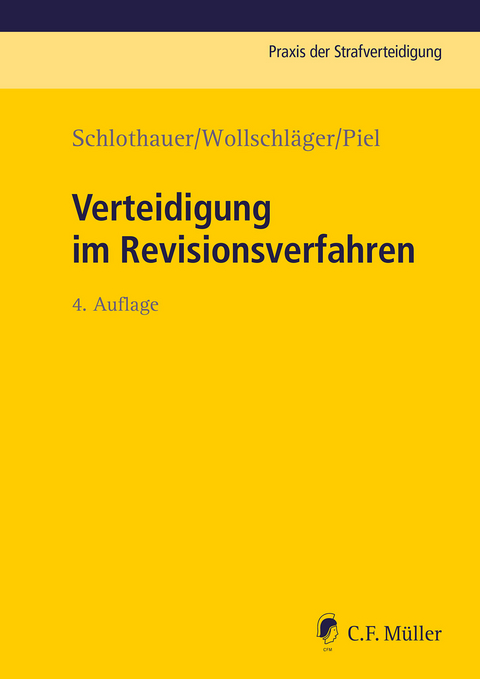 Praxis der Strafverteidigung

Schlothauer/Wollschläger/Piel

Verteidigung im Revisionsverfahren

4. Auflage

CFM

C.F. Müller